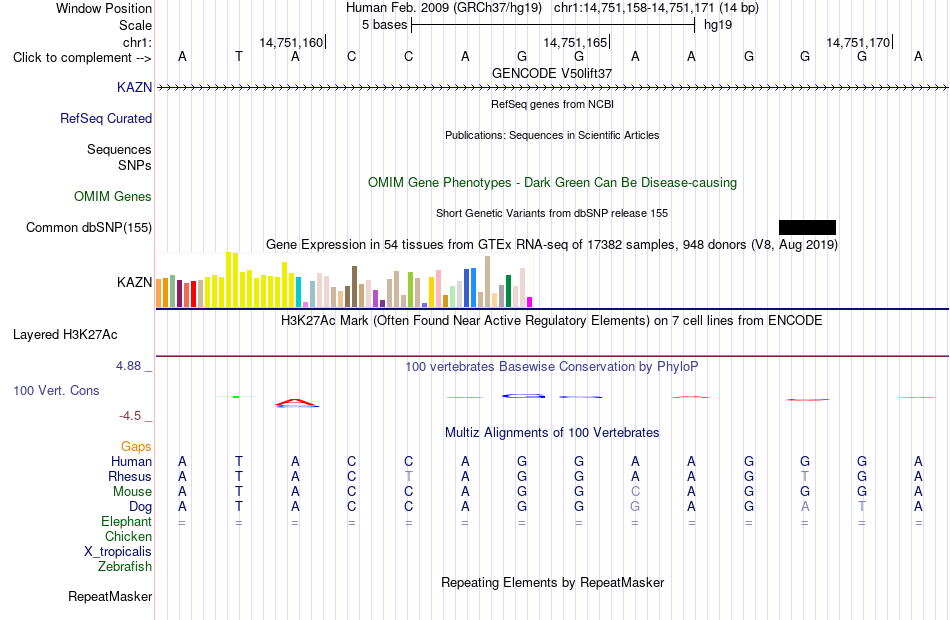 Window Position Human Feb. 2009 (GRCh37/hg19) chr1:14,751,158-14,751,171 (14 bp)
Scale 5 bases hg19
chr1: 14,751,160 14,751,165 14,751,170
Click to complement --> A T A C C A G G A A G G G A
GENCODE V50lift37
KAZN
RefSeq genes from NCBI
RefSeq Curated
Publications: Sequences in Scientific Articles
Sequences
SNPs
OMIM Gene Phenotypes - Dark Green Can Be Disease-causing
OMIM Genes
Short Genetic Variants from dbSNP release 155
Common dbSNP(155)
Gene Expression in 54 tissues from GTEx RNA-seq of 17382 samples, 948 donors (V8, Aug 2019)
KAZN
H3K27Ac Mark (Often Found Near Active Regulatory Elements) on 7 cell lines from ENCODE
Layered H3K27Ac
4.88 _ 100 vertebrates Basewise Conservation by PhyloP
100 Vert. Cons
-4.5 _
Multiz Alignments of 100 Vertebrates
Gaps
Human A T A C C A G G A A G G G A
Rhesus A T A C T A G G A A G T G A
Mouse A T A C C A G G C A G G G A
Dog A T A C C A G G G A G A T A
Elephant = = = = = = = = = = = = = =
Chicken
X_tropicalis
Zebrafish
Repeating Elements by RepeatMasker
RepeatMasker